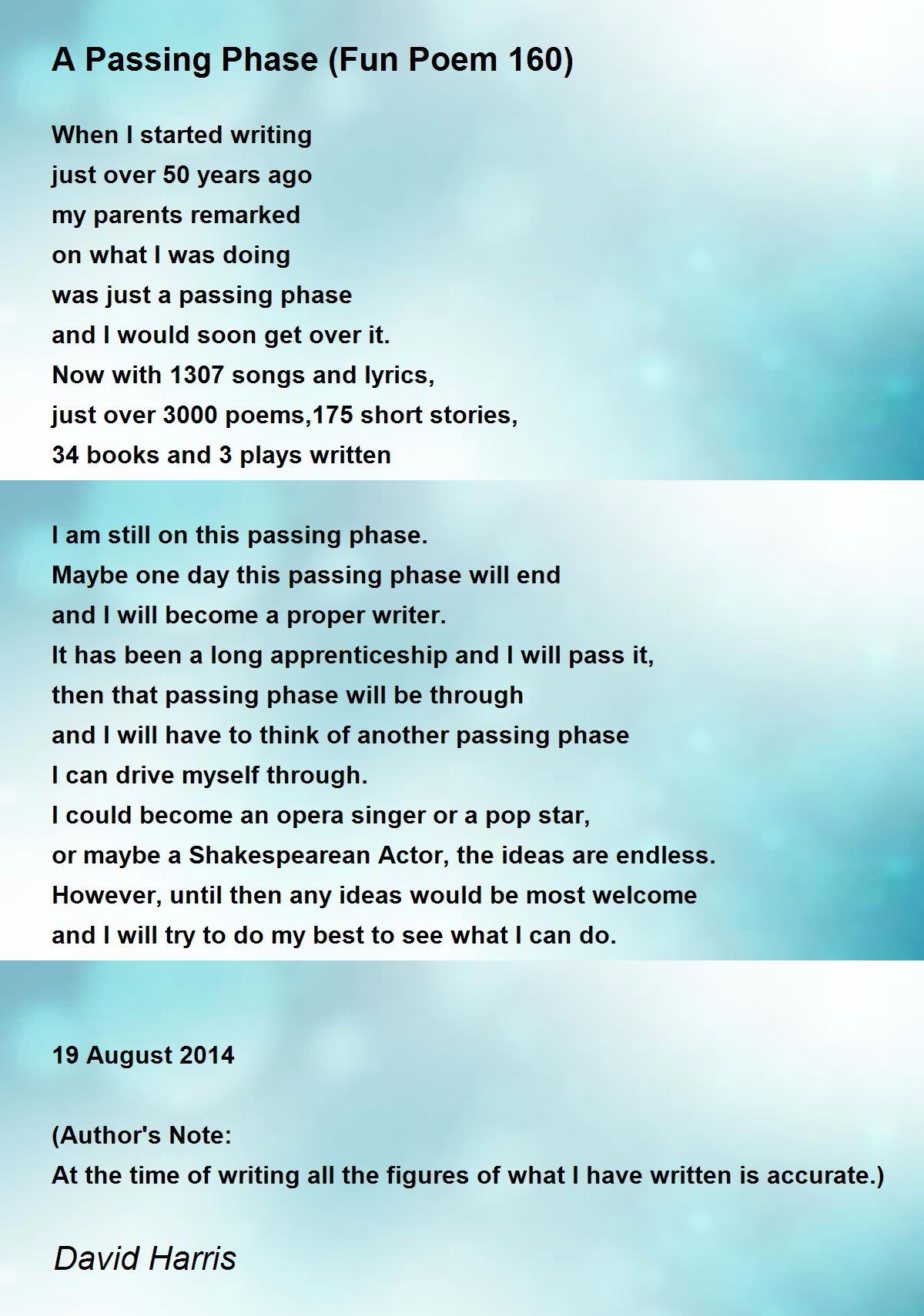 A Passing Phase (Fun Poem 160)

When I started writing
just over 50 years ago
my parents remarked
on what I was doing
was just a passing phase
and I would soon get over it.
Now with 1307 songs and lyrics,
just over 3000 poems,175 short stories,
34 books and 3 plays written

I am still on this passing phase.
Maybe one day this passing phase will end
and I will become a proper writer.
It has been a long apprenticeship and I will pass it,
then that passing phase will be through
and I will have to think of another passing phase
I can drive myself through.
I could become an opera singer or a pop star,
or maybe a Shakespearean Actor, the ideas are endless.
However, until then any ideas would be most welcome
and I will try to do my best to see what I can do.

19 August 2014

(Author's Note:
At the time of writing all the figures of what I have written is accurate.)

David Harris